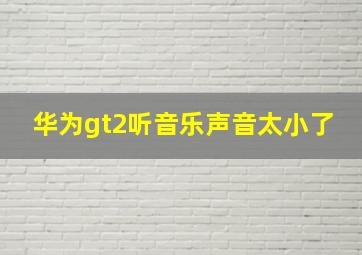 华为gt2听音乐声音太小了